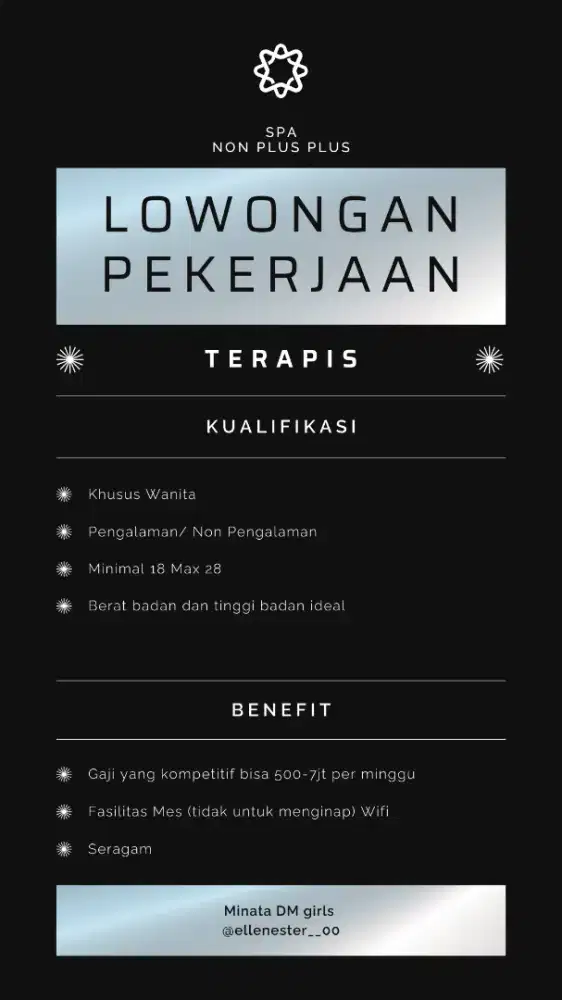 SPA
NON PLUS PLUS

LOWONGAN PEKERJAAN

TERAPIS

KUALIFIKASI

Khusus Wanita

Pengalaman/ Non Pengalaman

Minimal 18 Max 28

Berat badan dan tinggi badan ideal

BENEFIT

Gaji yang kompetitif bisa 500-7jt per minggu

Fasilitas Mes (tidak untuk menginap) Wifi

Seragam

Minata DM girls
@ellenester__00